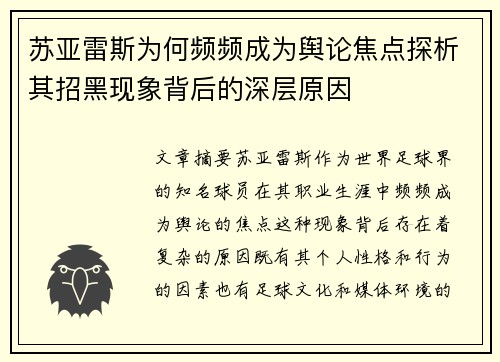 苏亚雷斯为何频频成为舆论焦点探析其招黑现象背后的深层原因

文章摘要苏亚雷斯作为世界足球界的知名球员在其职业生涯中频频成为舆论的焦点这种现象背后存在着复杂的原因既有其个人性格和行为的因素也有足球文化和媒体环境的